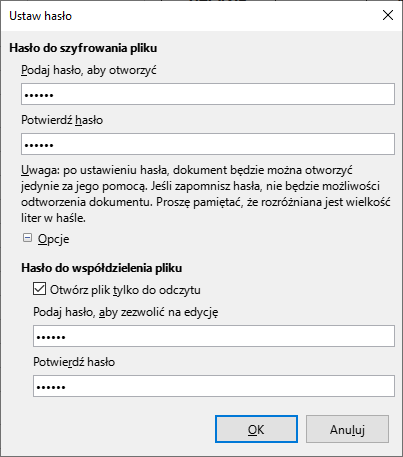 Ustaw hasło

Hasło do szyfrowania pliku

Podaj hasło, aby otworzyć

••••••

Potwierdź hasło

••••••

Uwaga: po ustawieniu hasła, dokument będzie można otworzyć jedynie za jego pomocą. Jeśli zapomnisz hasła, nie będzie możliwości odtworzenia dokumentu. Proszę pamiętać, że rozróżniana jest wielkość liter w haśle.

Opcje

Hasło do współdzielenia pliku

Otwórz plik tylko do odczytu

Podaj hasło, aby zezwolić na edycję

••••••

Potwierdź hasło

••••••

OK

Anuluj